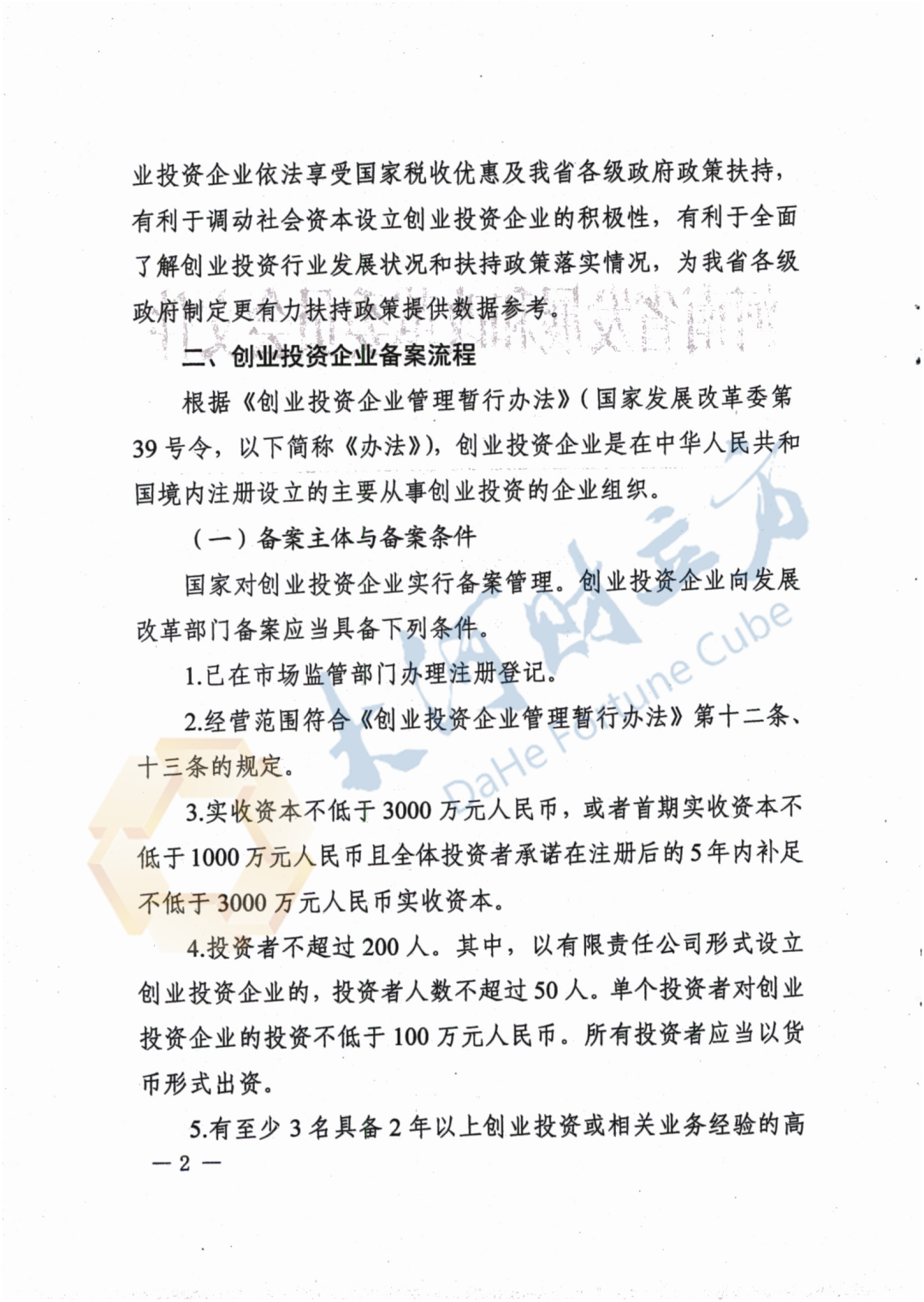 业投资企业依法享受国家税收优惠及我省各级政府政策扶持，有利于调动社会资本设立创业投资企业的积极性，有利于全面了解创业投资行业发展状况和扶持政策落实情况，为我省各级政府制定更有力扶持政策提供数据参考。

二、创业投资企业备案流程

根据《创业投资企业管理暂行办法》（国家发展改革委第39号令，以下简称《办法》），创业投资企业是在中华人民共和国境内注册设立的主要从事创业投资的企业组织。

（一）备案主体与备案条件

国家对创业投资企业实行备案管理。创业投资企业向发展改革部门备案应当具备下列条件。

1.已在市场监管部门办理注册登记。

2.经营范围符合《创业投资企业管理暂行办法》第十二条、十三条的规定。

3.实收资本不低于3000万元人民币，或者首期实收资本不低于1000万元人民币且全体投资者承诺在注册后的5年内补足不低于3000万元人民币实收资本。

4.投资者不超过200人。其中，以有限责任公司形式设立创业投资企业的，投资者人数不超过50人。单个投资者对创业投资企业的投资不低于100万元人民币。所有投资者应当以货币形式出资。

5.有至少3名具备2年以上创业投资或相关业务经验的高

— 2 —

大河财立方 DaHe Fortune Cube